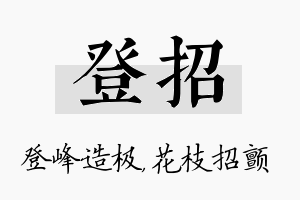 登招

登峰造极，花枝招颤